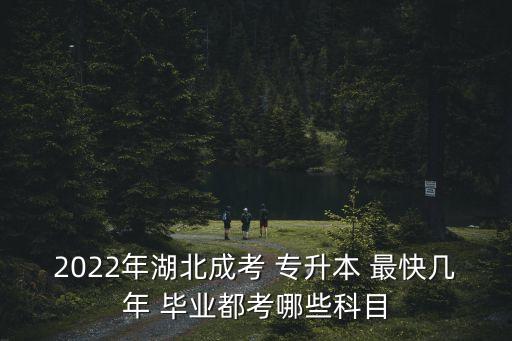 2022年湖北成考 专升本 最快几年 毕业都考哪些科目